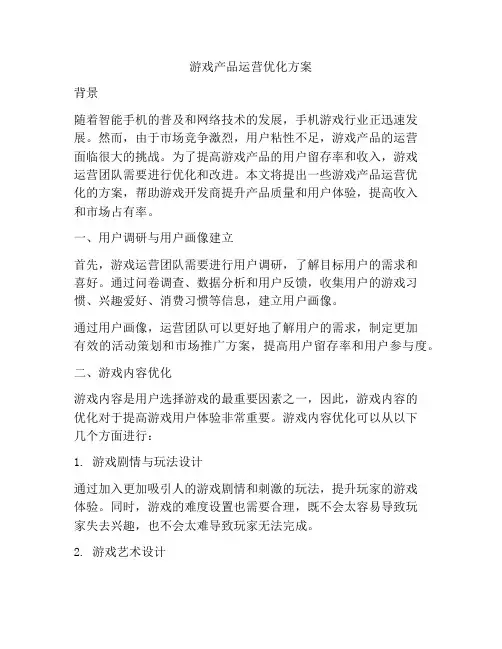 游戏产品运营优化方案

背景

随着智能手机的普及和网络技术的发展，手机游戏行业正迅速发展。然而，由于市场竞争激烈，用户粘性不足，游戏产品的运营面临很大的挑战。为了提高游戏产品的用户留存率和收入，游戏运营团队需要进行优化和改进。本文将提出一些游戏产品运营优化的方案，帮助游戏开发商提升产品质量和用户体验，提高收入和市场占有率。

一、用户调研与用户画像建立

首先，游戏运营团队需要进行用户调研，了解目标用户的需求和喜好。通过问卷调查、数据分析和用户反馈，收集用户的游戏习惯、兴趣爱好、消费习惯等信息，建立用户画像。

通过用户画像，运营团队可以更好地了解用户的需求，制定更加有效的活动策划和市场推广方案，提高用户留存率和用户参与度。

二、游戏内容优化

游戏内容是用户选择游戏的最重要因素之一，因此，游戏内容的优化对于提高游戏用户体验非常重要。游戏内容优化可以从以下几个方面进行：

1. 游戏剧情与玩法设计

通过加入更加吸引人的游戏剧情和刺激的玩法，提升玩家的游戏体验。同时，游戏的难度设置也需要合理，既不会太容易导致玩家失去兴趣，也不会太难导致玩家无法完成。

2. 游戏艺术设计